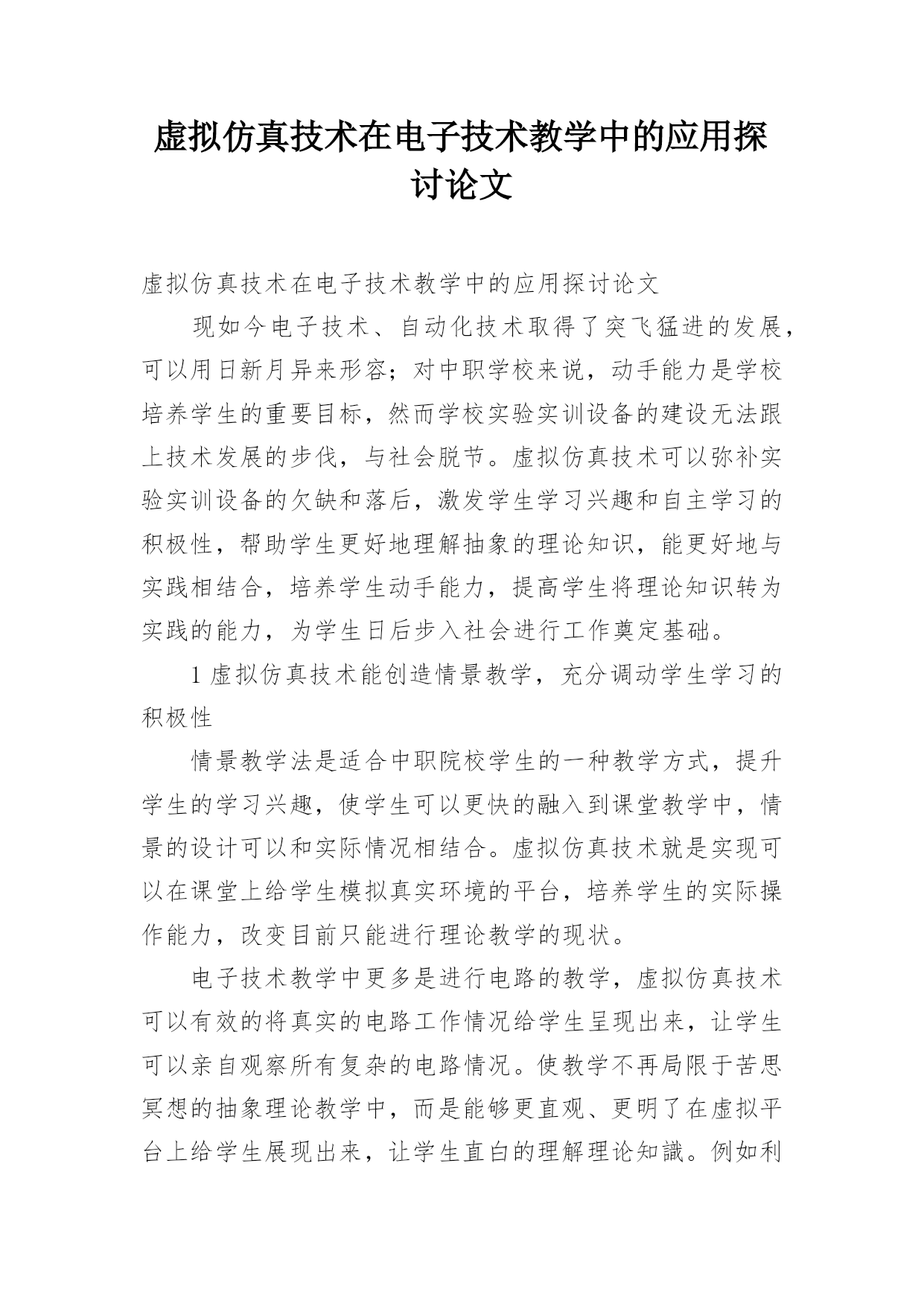 虚拟仿真技术在电子技术教学中的应用探讨论文

虚拟仿真技术在电子技术教学中的应用探讨论文

现如今电子技术、自动化技术取得了突飞猛进的发展，可以用日新月异来形容；对中职学校来说，动手能力是学校培养学生的重要目标，然而学校实验实训设备的建设无法跟上技术发展的步伐，与社会脱节。虚拟仿真技术可以弥补实验实训设备的欠缺和落后，激发学生学习兴趣和自主学习的积极性，帮助学生更好地理解抽象的理论知识，能更好地与实践相结合，培养学生动手能力，提高学生将理论知识转为实践的能力，为学生日后步入社会进行工作奠定基础。

1 虚拟仿真技术能创造情景教学，充分调动学生学习的积极性

情景教学法是适合中职院校学生的一种教学方式，提升学生的学习兴趣，使学生可以更快的融入到课堂教学中，情景的设计可以和实际情况相结合。虚拟仿真技术就是实现可以在课堂上给学生模拟真实环境的平台，培养学生的实际操作能力，改变目前只能进行理论教学的现状。

电子技术教学中更多是进行电路的教学，虚拟仿真技术可以有效的将真实的电路工作情况给学生呈现出来，让学生可以亲自观察所有复杂的电路情况。使教学不再局限于苦思冥想的抽象理论教学中，而是能够更直观、更明了在虚拟平台上给学生展现出来，让学生直白的理解理论知識。例如利